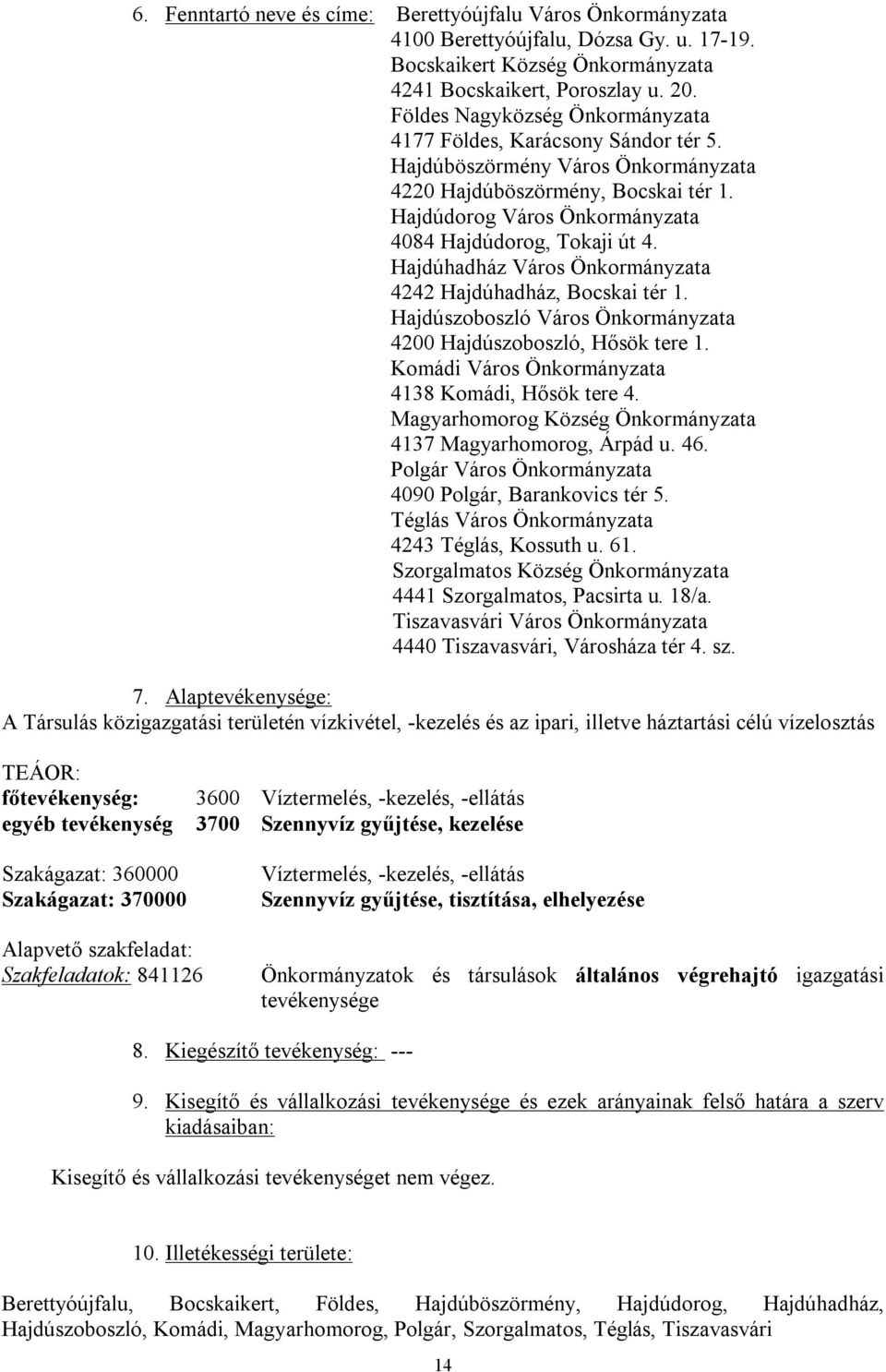 6. Fenntartó neve és címe: Berettyóújfalu Város Önkormányzata
4100 Berettyóújfalu, Dózsa Gy. u. 17-19.
Bocskaikert Község Önkormányzata
4241 Bocskaikert, Poroszlay u. 20.
Földes Nagyközség Önkormányzata
4177 Földes, Karácsony Sándor tér 5.
Hajdúböszörmény Város Önkormányzata
4220 Hajdúböszörmény, Bocskai tér 1.
Hajdúdorog Város Önkormányzata
4084 Hajdúdorog, Tokaji út 4.
Hajdúhadház Város Önkormányzata
4242 Hajdúhadház, Bocskai tér 1.
Hajdúszoboszló Város Önkormányzata
4200 Hajdúszoboszló, Hősök tere 1.
Komádi Város Önkormányzata
4138 Komádi, Hősök tere 4.
Magyarhomorog Község Önkormányzata
4137 Magyarhomorog, Árpád u. 46.
Polgár Város Önkormányzata
4090 Polgár, Barankovics tér 5.
Téglás Város Önkormányzata
4243 Téglás, Kossuth u. 61.
Szorgalmatos Község Önkormányzata
4441 Szorgalmatos, Pacsirta u. 18/a.
Tiszavasvári Város Önkormányzata
4440 Tiszavasvári, Városháza tér 4. sz.

7. Alaptevékenysége:
A Társulás közigazgatási területén vízkivétel, -kezelés és az ipari, illetve háztartási célú vízelosztás

TEÁOR:
főtevékenység: 3600 Víztermelés, -kezelés, -ellátás
egyéb tevékenység 3700 Szennyvíz gyűjtése, kezelése

Szakágazat: 360000 Víztermelés, -kezelés, -ellátás
Szakágazat: 370000 Szennyvíz gyűjtése, tisztítása, elhelyezése

Alapvető szakfeladat:
Szakfeladatok: 841126 Önkormányzatok és társulások általános végrehajtó igazgatási tevékenysége

8. Kiegészítő tevékenység: ---

9. Kisegítő és vállalkozási tevékenysége és ezek arányainak felső határa a szerv kiadásaiban:

Kisegítő és vállalkozási tevékenységet nem végez.

10. Illetékességi területe:

Berettyóújfalu, Bocskaikert, Földes, Hajdúböszörmény, Hajdúdorog, Hajdúhadház, Hajdúszoboszló, Komádi, Magyarhomorog, Polgár, Szorgalmatos, Téglás, Tiszavasvári

14